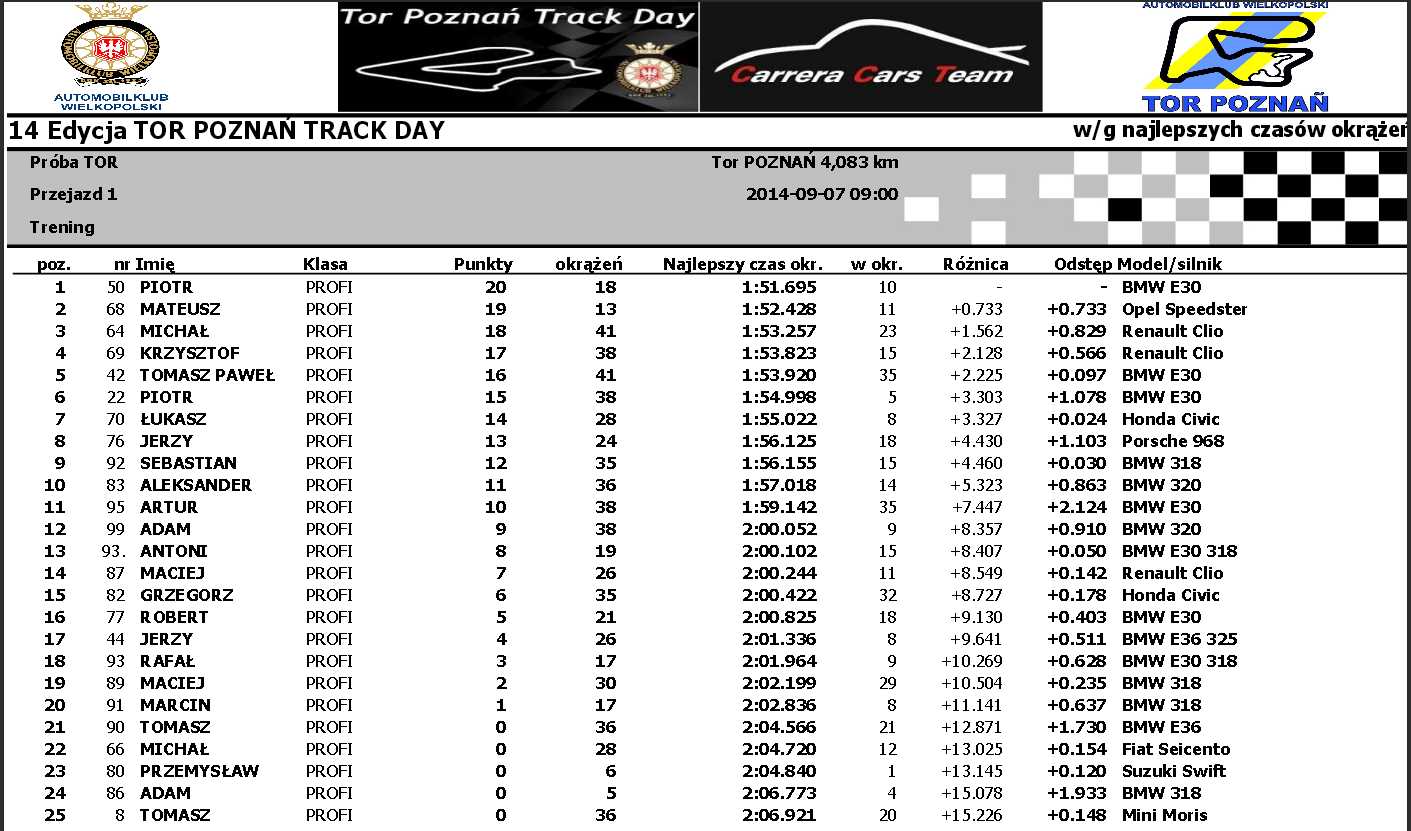 AUTOMOBILKLUB WIELKOPOLSKI

Tor Poznań Track Day

Carrera Cars Team

AUTOMOBILKLUB WIELKOPOLSKI
TOR POZNAŃ

14 Edycja TOR POZNAŃ TRACK DAY

w/g najlepszych czasów okrążeń

Próba TOR
Tor POZNAŃ 4,083 km
Przejazd 1
2014-09-07 09:00
Trening

| poz. | nr | Imię | Klasa | Punkty | okrążeń | Najlepszy czas okr. | w okr. | Różnica | Odstęp | Model/silnik |
|---|---|---|---|---|---|---|---|---|---|---|
| 1 | 50 | PIOTR | PROFI | 20 | 18 | 1:51.695 | 10 | - | - | BMW E30 |
| 2 | 68 | MATEUSZ | PROFI | 19 | 13 | 1:52.428 | 11 | +0.733 | +0.733 | Opel Speedster |
| 3 | 64 | MICHAŁ | PROFI | 18 | 41 | 1:53.257 | 23 | +1.562 | +0.829 | Renault Clio |
| 4 | 69 | KRZYSZTOF | PROFI | 17 | 38 | 1:53.823 | 15 | +2.128 | +0.566 | Renault Clio |
| 5 | 42 | TOMASZ PAWEŁ | PROFI | 16 | 41 | 1:53.920 | 35 | +2.225 | +0.097 | BMW E30 |
| 6 | 22 | PIOTR | PROFI | 15 | 38 | 1:54.998 | 5 | +3.303 | +1.078 | BMW E30 |
| 7 | 70 | ŁUKASZ | PROFI | 14 | 28 | 1:55.022 | 8 | +3.327 | +0.024 | Honda Civic |
| 8 | 76 | JERZY | PROFI | 13 | 24 | 1:56.125 | 18 | +4.430 | +1.103 | Porsche 968 |
| 9 | 92 | SEBASTIAN | PROFI | 12 | 35 | 1:56.155 | 15 | +4.460 | +0.030 | BMW 318 |
| 10 | 83 | ALEKSANDER | PROFI | 11 | 36 | 1:57.018 | 14 | +5.323 | +0.863 | BMW 320 |
| 11 | 95 | ARTUR | PROFI | 10 | 38 | 1:59.142 | 35 | +7.447 | +2.124 | BMW E30 |
| 12 | 99 | ADAM | PROFI | 9 | 38 | 2:00.052 | 9 | +8.357 | +0.910 | BMW 320 |
| 13 | 93. | ANTONI | PROFI | 8 | 19 | 2:00.102 | 15 | +8.407 | +0.050 | BMW E30 318 |
| 14 | 87 | MACIEJ | PROFI | 7 | 26 | 2:00.244 | 11 | +8.549 | +0.142 | Renault Clio |
| 15 | 82 | GRZEGORZ | PROFI | 6 | 35 | 2:00.422 | 32 | +8.727 | +0.178 | Honda Civic |
| 16 | 77 | ROBERT | PROFI | 5 | 21 | 2:00.825 | 18 | +9.130 | +0.403 | BMW E30 |
| 17 | 44 | JERZY | PROFI | 4 | 26 | 2:01.336 | 8 | +9.641 | +0.511 | BMW E36 325 |
| 18 | 93 | RAFAŁ | PROFI | 3 | 17 | 2:01.964 | 9 | +10.269 | +0.628 | BMW E30 318 |
| 19 | 89 | MACIEJ | PROFI | 2 | 30 | 2:02.199 | 29 | +10.504 | +0.235 | BMW 318 |
| 20 | 91 | MARCIN | PROFI | 1 | 17 | 2:02.836 | 8 | +11.141 | +0.637 | BMW 318 |
| 21 | 90 | TOMASZ | PROFI | 0 | 36 | 2:04.566 | 21 | +12.871 | +1.730 | BMW E36 |
| 22 | 66 | MICHAŁ | PROFI | 0 | 28 | 2:04.720 | 12 | +13.025 | +0.154 | Fiat Seicento |
| 23 | 80 | PRZEMYSŁAW | PROFI | 0 | 6 | 2:04.840 | 1 | +13.145 | +0.120 | Suzuki Swift |
| 24 | 86 | ADAM | PROFI | 0 | 5 | 2:06.773 | 4 | +15.078 | +1.933 | BMW 318 |
| 25 | 8 | TOMASZ | PROFI | 0 | 36 | 2:06.921 | 20 | +15.226 | +0.148 | Mini Moris |